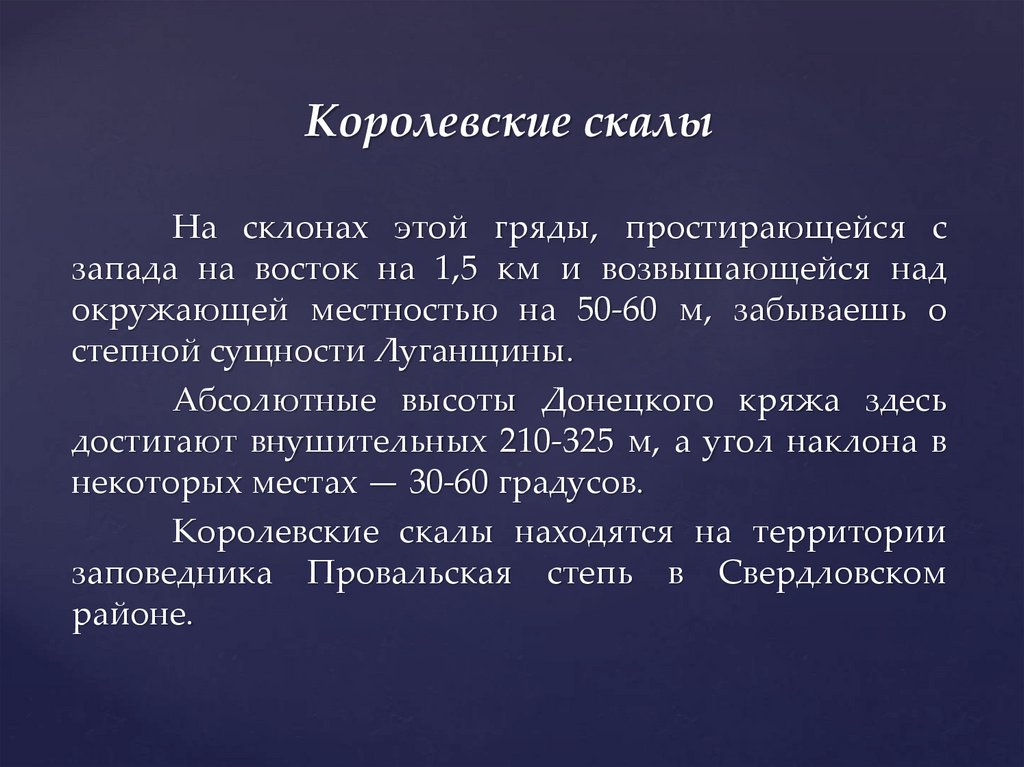 Королевские скалы

На склонах этой гряды, простирающейся с запада на восток на 1,5 км и возвышающейся над окружающей местностью на 50-60 м, забываешь о степной сущности Луганщины.

Абсолютные высоты Донецкого кряжа здесь достигают внушительных 210-325 м, а угол наклона в некоторых местах — 30-60 градусов.

Королевские скалы находятся на территории заповедника Провальская степь в Свердловском районе.